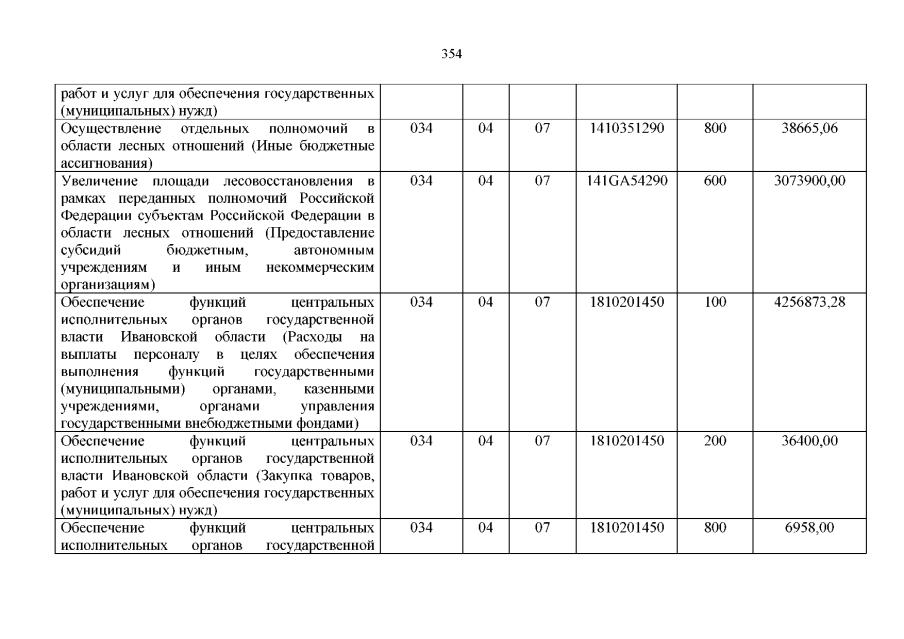 354

| | | | | | | |
|---|---|---|---|---|---|---|
| работ и услуг для обеспечения государственных (муниципальных) нужд) | | | | | | |
| Осуществление отдельных полномочий в области лесных отношений (Иные бюджетные ассигнования) | 034 | 04 | 07 | 1410351290 | 800 | 38665,06 |
| Увеличение площади лесовосстановления в рамках переданных полномочий Российской Федерации субъектам Российской Федерации в области лесных отношений (Предоставление субсидий бюджетным, автономным учреждениям и иным некоммерческим организациям) | 034 | 04 | 07 | 141GA54290 | 600 | 3073900,00 |
| Обеспечение функций центральных исполнительных органов государственной власти Ивановской области (Расходы на выплаты персоналу в целях обеспечения выполнения функций государственными (муниципальными) органами, казенными учреждениями, органами управления государственными внебюджетными фондами) | 034 | 04 | 07 | 1810201450 | 100 | 4256873,28 |
| Обеспечение функций центральных исполнительных органов государственной власти Ивановской области (Закупка товаров, работ и услуг для обеспечения государственных (муниципальных) нужд) | 034 | 04 | 07 | 1810201450 | 200 | 36400,00 |
| Обеспечение функций центральных исполнительных органов государственной | 034 | 04 | 07 | 1810201450 | 800 | 6958,00 |